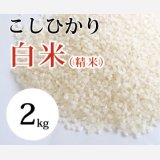 こしひかり
白米（精米）

2kg